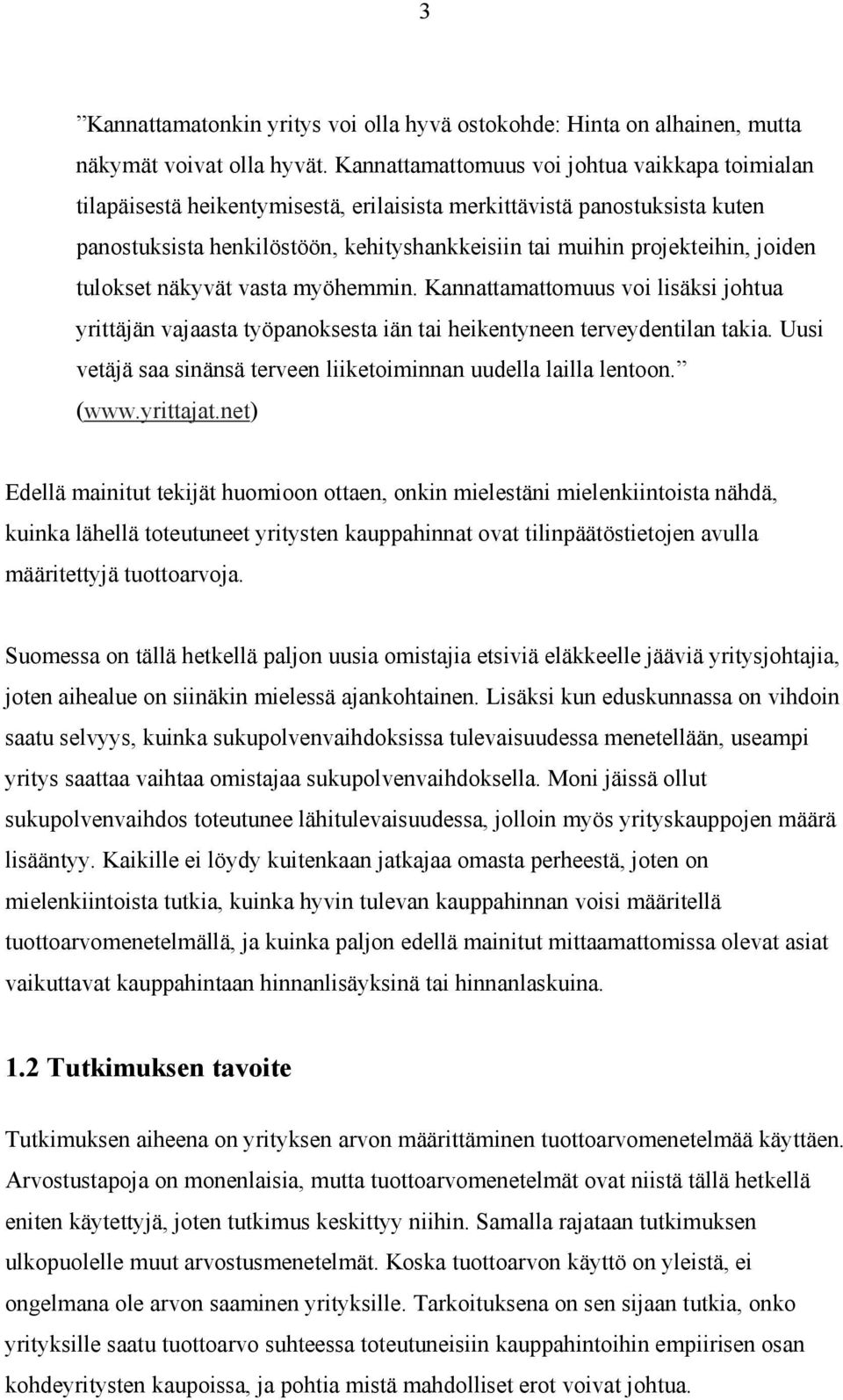 3

”Kannattamatonkin yritys voi olla hyvä ostokohde: Hinta on alhainen, mutta näkymät voivat olla hyvät. Kannattamattomuus voi johtua vaikkapa toimialan tilapäisestä heikentymisestä, erilaisista merkittävistä panostuksista kuten panostuksista henkilöstöön, kehityshankkeisiin tai muihin projekteihin, joiden tulokset näkyvät vasta myöhemmin. Kannattamattomuus voi lisäksi johtua yrittäjän vajaasta työpanoksesta iän tai heikentyneen terveydentilan takia. Uusi vetäjä saa sinänsä terveen liiketoiminnan uudella lailla lentoon.” (www.yrittajat.net)

Edellä mainitut tekijät huomioon ottaen, onkin mielestäni mielenkiintoista nähdä, kuinka lähellä toteutuneet yritysten kauppahinnat ovat tilinpäätöstietojen avulla määritettyjä tuottoarvoja.

Suomessa on tällä hetkellä paljon uusia omistajia etsiviä eläkkeelle jääviä yritysjohtajia, joten aihealue on siinäkin mielessä ajankohtainen. Lisäksi kun eduskunnassa on vihdoin saatu selvyys, kuinka sukupolvenvaihdoksissa tulevaisuudessa menetellään, useampi yritys saattaa vaihtaa omistajaa sukupolvenvaihdoksella. Moni jäissä ollut sukupolvenvaihdos toteutunee lähitulevaisuudessa, jolloin myös yrityskauppojen määrä lisääntyy. Kaikille ei löydy kuitenkaan jatkajaa omasta perheestä, joten on mielenkiintoista tutkia, kuinka hyvin tulevan kauppahinnan voisi määritellä tuottoarvomenetelmällä, ja kuinka paljon edellä mainitut mittaamattomissa olevat asiat vaikuttavat kauppahintaan hinnanlisäyksinä tai hinnanlaskuina.

1.2 Tutkimuksen tavoite

Tutkimuksen aiheena on yrityksen arvon määrittäminen tuottoarvomenetelmää käyttäen. Arvostustapoja on monenlaisia, mutta tuottoarvomenetelmät ovat niistä tällä hetkellä eniten käytettyjä, joten tutkimus keskittyy niihin. Samalla rajataan tutkimuksen ulkopuolelle muut arvostusmenetelmät. Koska tuottoarvon käyttö on yleistä, ei ongelmana ole arvon saaminen yrityksille. Tarkoituksena on sen sijaan tutkia, onko yrityksille saatu tuottoarvo suhteessa toteutuneisiin kauppahintoihin empiirisen osan kohdeyritysten kaupoissa, ja pohtia mistä mahdolliset erot voivat johtua.